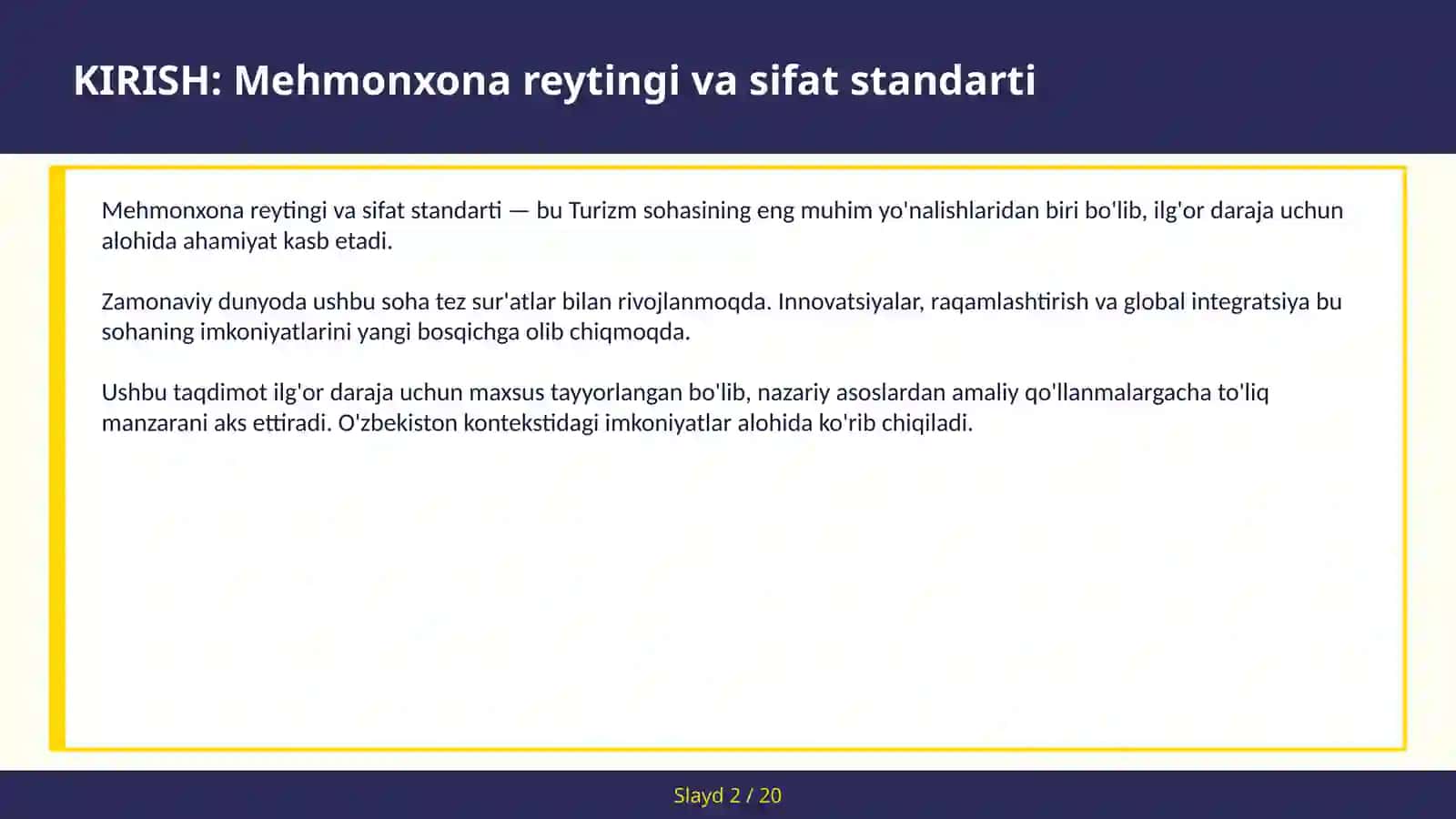 KIRISH: Mehmonxona reytingi va sifat standarti

Mehmonxona reytingi va sifat standarti — bu Turizm sohasining eng muhim yo'nalishlaridan biri bo'lib, ilg'or daraja uchun alohida ahamiyat kasb etadi.

Zamonaviy dunyoda ushbu soha tez sur'atlar bilan rivojlanmoqda. Innovatsiyalar, raqamlashtirish va global integratsiya bu sohaning imkoniyatlarini yangi bosqichga olib chiqmoqda.

Ushbu taqdimot ilg'or daraja uchun maxsus tayyorlangan bo'lib, nazariy asoslardan amaliy qo'llanmalargacha to'liq manzarani aks ettiradi. O'zbekiston kontekstidagi imkoniyatlar alohida ko'rib chiqiladi.

Slayd 2 / 20